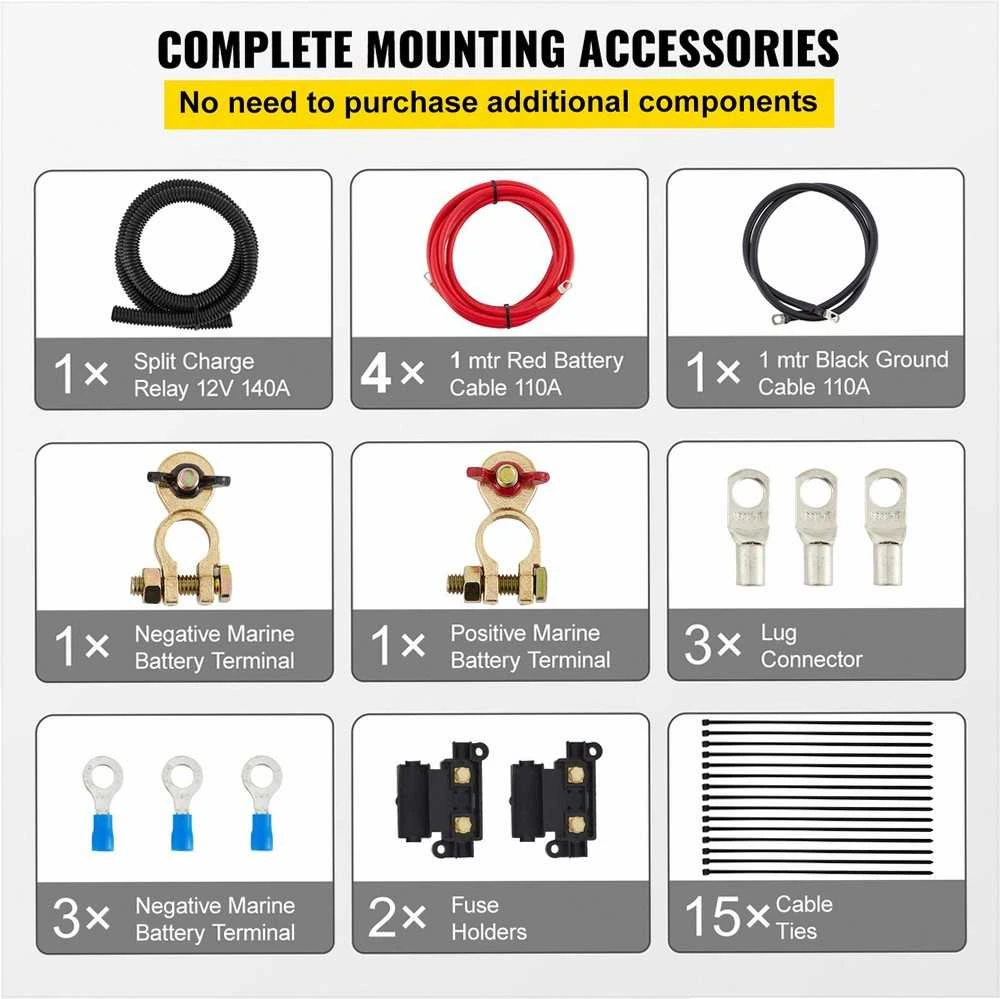 COMPLETE MOUNTING ACCESSORIES

No need to purchase additional components

1× Split Charge Relay 12V 140A

4× 1 mtr Red Battery Cable 110A

1× 1 mtr Black Ground Cable 110A

1× Negative Marine Battery Terminal

1× Positive Marine Battery Terminal

3× Lug Connector

3× Negative Marine Battery Terminal

2× Fuse Holders

15× Cable Ties